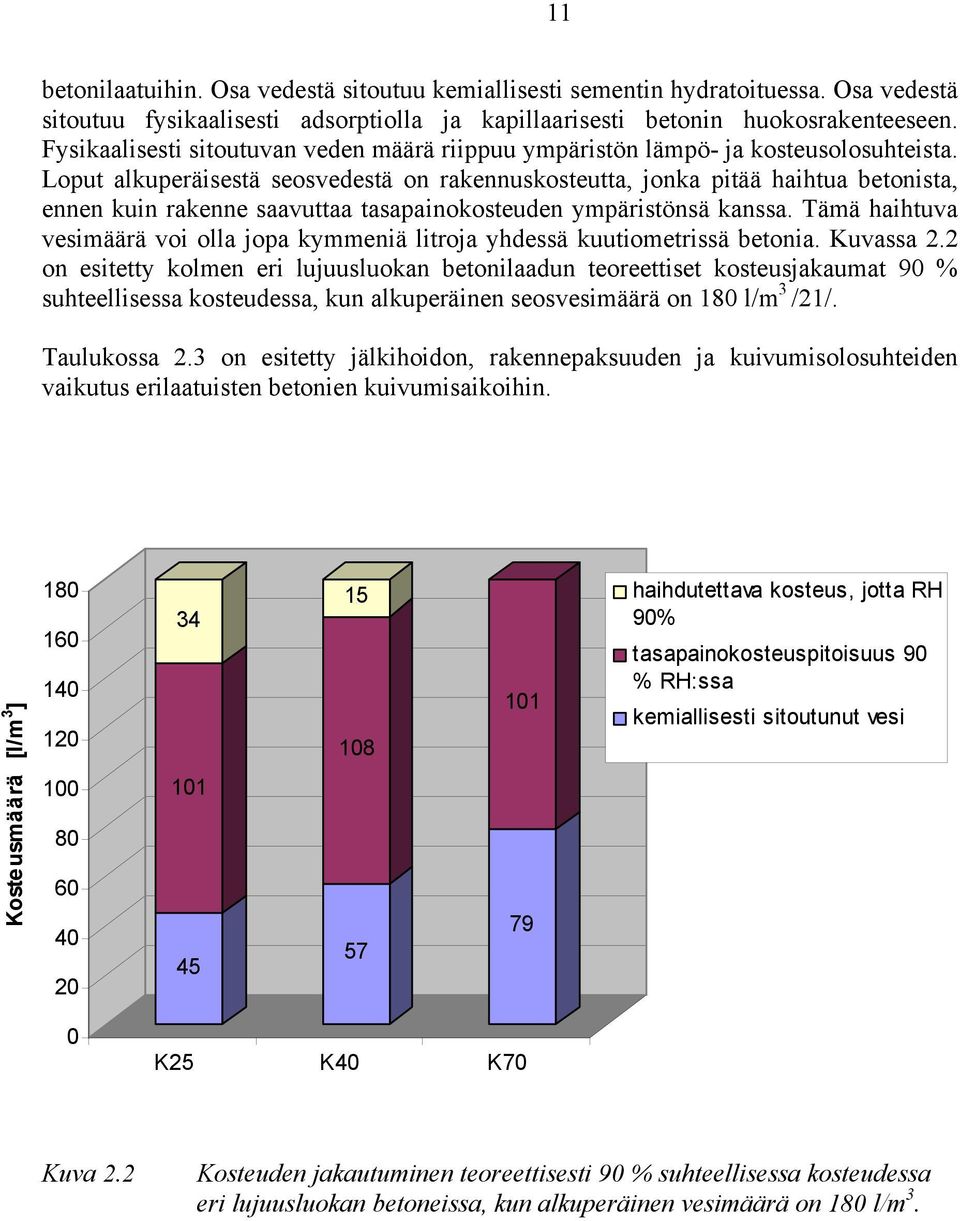 11

betonilaatuihin. Osa vedestä sitoutuu kemiallisesti sementin hydratoituessa. Osa vedestä sitoutuu fysikaalisesti adsorptiolla ja kapillaarisesti betonin huokosrakenteeseen. Fysikaalisesti sitoutuvan veden määrä riippuu ympäristön lämpö- ja kosteusolosuhteista. Loput alkuperäisestä seosvedestä on rakennuskosteutta, jonka pitää haihtua betonista, ennen kuin rakenne saavuttaa tasapainokosteuden ympäristönsä kanssa. Tämä haihtuva vesimäärä voi olla jopa kymmeniä litroja yhdessä kuutiometrissä betonia. Kuvassa 2.2 on esitetty kolmen eri lujuusluokan betonilaadun teoreettiset kosteusjakaumat 90 % suhteellisessa kosteudessa, kun alkuperäinen seosvesimäärä on 180 l/m$^3$ /21/.

Taulukossa 2.3 on esitetty jälkihoidon, rakennepaksuuden ja kuivumisolosuhteiden vaikutus erilaatuisten betonien kuivumisaikoihin.

Kosteusmäärä [l/m$^3$]
180
160
140
120
100
80
60
40
20
0
34
101
45
15
108
57
101
79
K25 K40 K70
haihdutettava kosteus, jotta RH 90%
tasapainokosteuspitoisuus 90 % RH:ssa
kemiallisesti sitoutunut vesi

Kuva 2.2 Kosteuden jakautuminen teoreettisesti 90 % suhteellisessa kosteudessa eri lujuusluokan betoneissa, kun alkuperäinen vesimäärä on 180 l/m$^3$.